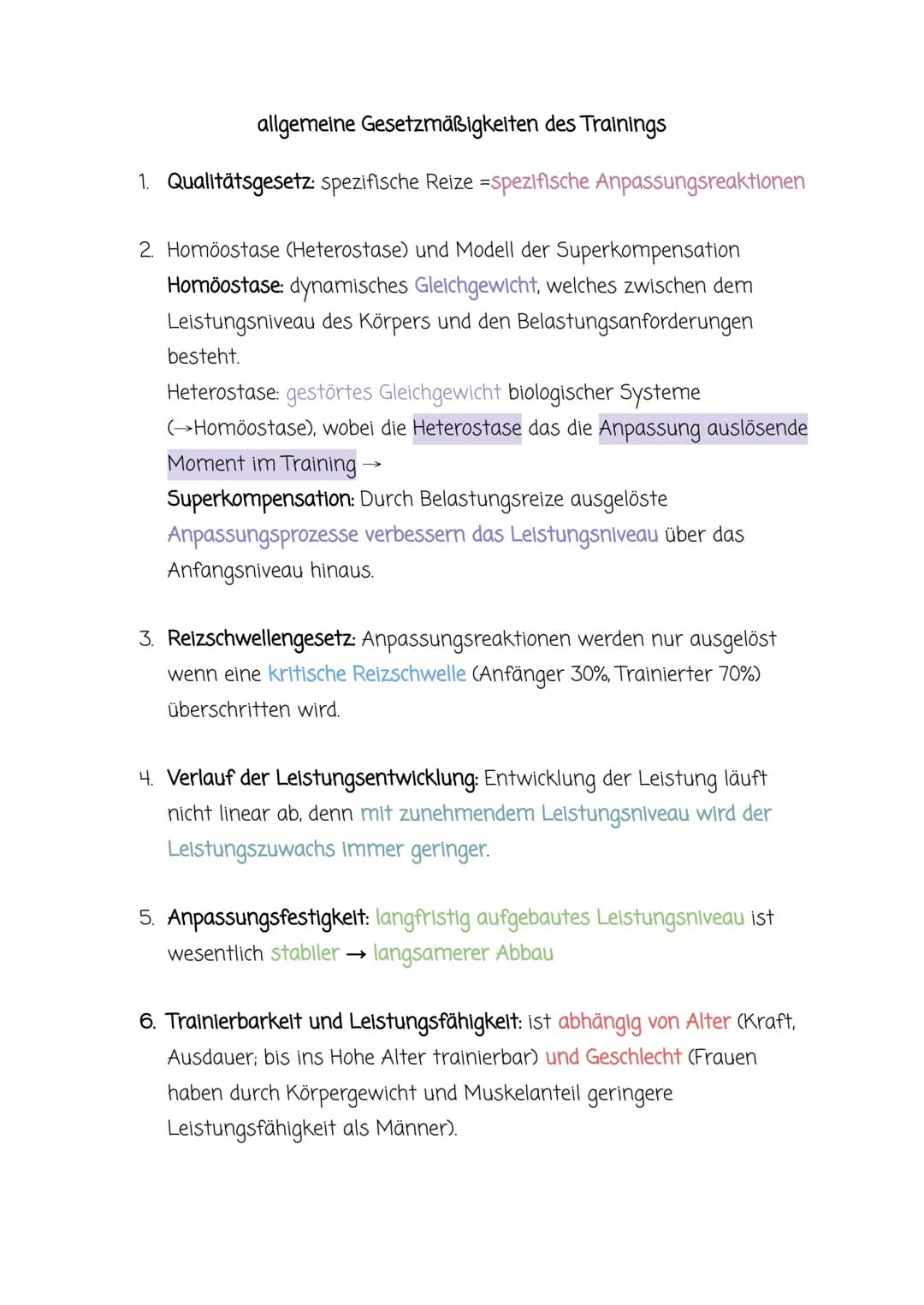 allgemeine Gesetzmäßigkeiten des Trainings

1. Qualitätsgesetz: spezifische Reize =spezifische Anpassungsreaktionen

2. Homöostase (Heterostase) und Modell der Superkompensation
Homöostase: dynamisches Gleichgewicht, welches zwischen dem Leistungsniveau des Körpers und den Belastungsanforderungen besteht.
Heterostase: gestörtes Gleichgewicht biologischer Systeme (→Homöostase), wobei die Heterostase das die Anpassung auslösende Moment im Training →
Superkompensation: Durch Belastungsreize ausgelöste Anpassungsprozesse verbessern das Leistungsniveau über das Anfangsniveau hinaus.

3. Reizschwellengesetz: Anpassungsreaktionen werden nur ausgelöst wenn eine kritische Reizschwelle (Anfänger 30%, Trainierter 70%) überschritten wird.

4. Verlauf der Leistungsentwicklung: Entwicklung der Leistung läuft nicht linear ab, denn mit zunehmendem Leistungsniveau wird der Leistungszuwachs immer geringer.

5. Anpassungsfestigkeit: langfristig aufgebautes Leistungsniveau ist wesentlich stabiler → langsamerer Abbau

6. Trainierbarkeit und Leistungsfähigkeit: ist abhängig von Alter (Kraft, Ausdauer; bis ins Hohe Alter trainierbar) und Geschlecht (Frauen haben durch Körpergewicht und Muskelanteil geringere Leistungsfähigkeit als Männer).